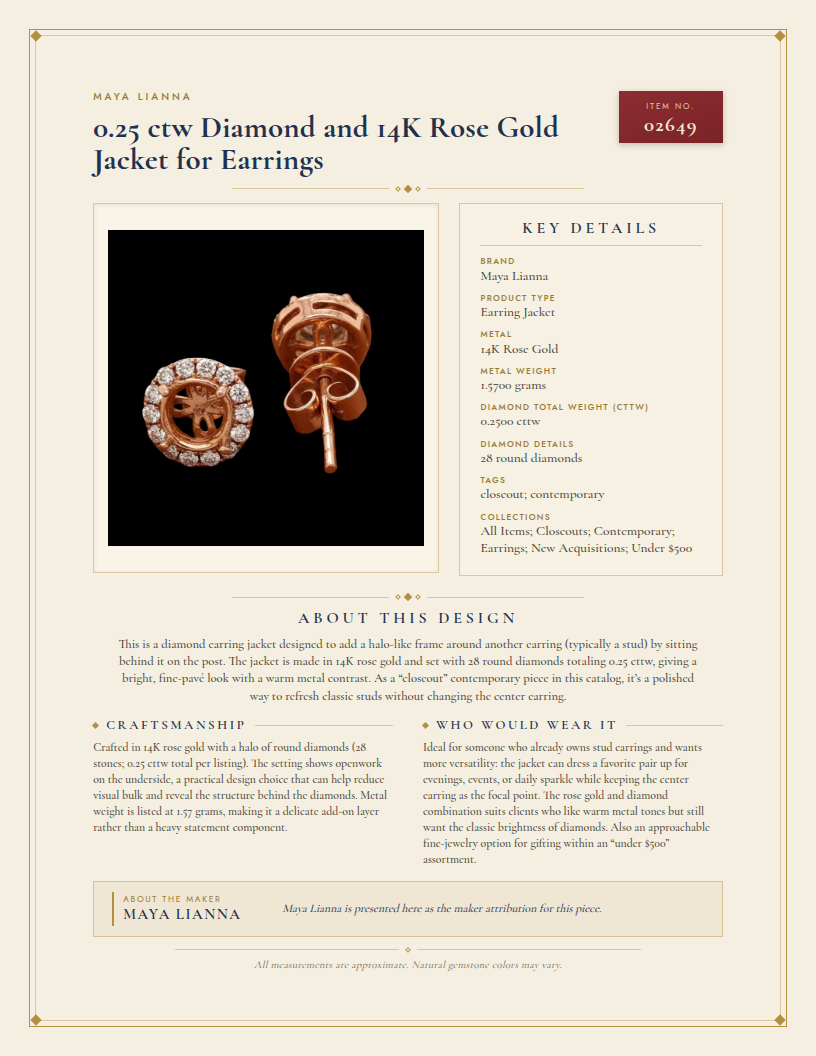 MAYA LIANNA

0.25 ctw Diamond and 14K Rose Gold Jacket for Earrings

ITEM NO.
02649

KEY DETAILS

BRAND
Maya Lianna

PRODUCT TYPE
Earring Jacket

METAL
14K Rose Gold

METAL WEIGHT
1.5700 grams

DIAMOND TOTAL WEIGHT (CTTW)
0.2500 cttw

DIAMOND DETAILS
28 round diamonds

TAGS
closeout; contemporary

COLLECTIONS
All Items; Closeouts; Contemporary; Earrings; New Acquisitions; Under $500

ABOUT THIS DESIGN

This is a diamond earring jacket designed to add a halo-like frame around another earring (typically a stud) by sitting behind it on the post. The jacket is made in 14K rose gold and set with 28 round diamonds totaling 0.25 cttw, giving a bright, fine-pavé look with a warm metal contrast. As a "closeout" contemporary piece in this catalog, it's a polished way to refresh classic studs without changing the center earring.

CRAFTSMANSHIP

Crafted in 14K rose gold with a halo of round diamonds (28 stones; 0.25 cttw total per listing). The setting shows openwork on the underside, a practical design choice that can help reduce visual bulk and reveal the structure behind the diamonds. Metal weight is listed at 1.57 grams, making it a delicate add-on layer rather than a heavy statement component.

WHO WOULD WEAR IT

Ideal for someone who already owns stud earrings and wants more versatility: the jacket can dress a favorite pair up for evenings, events, or daily sparkle while keeping the center earring as the focal point. The rose gold and diamond combination suits clients who like warm metal tones but still want the classic brightness of diamonds. Also an approachable fine-jewelry option for gifting within an "under $500" assortment.

ABOUT THE MAKER
MAYA LIANNA

Maya Lianna is presented here as the maker attribution for this piece.

All measurements are approximate. Natural gemstone colors may vary.